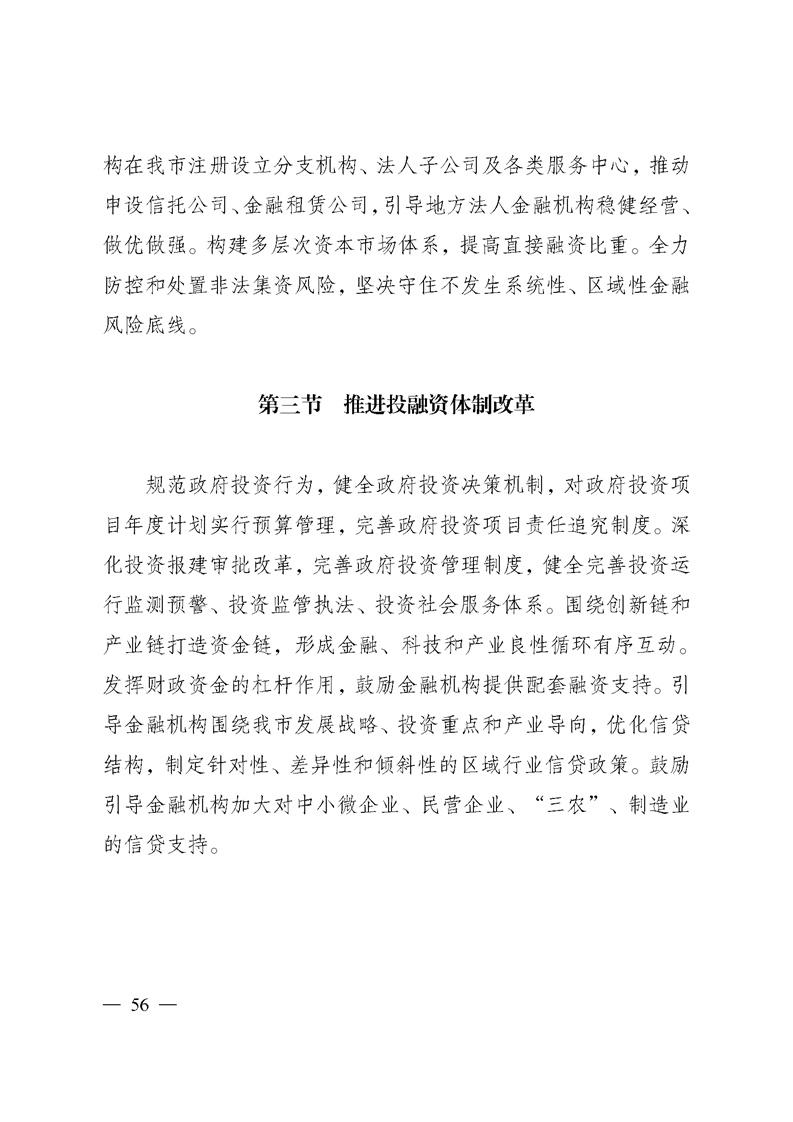 构在我市注册设立分支机构、法人子公司及各类服务中心，推动申设信托公司、金融租赁公司，引导地方法人金融机构稳健经营、做优做强。构建多层次资本市场体系，提高直接融资比重。全力防控和处置非法集资风险，坚决守住不发生系统性、区域性金融风险底线。

第三节　推进投融资体制改革

规范政府投资行为，健全政府投资决策机制，对政府投资项目年度计划实行预算管理，完善政府投资项目责任追究制度。深化投资报建审批改革，完善政府投资管理制度，健全完善投资运行监测预警、投资监管执法、投资社会服务体系。围绕创新链和产业链打造资金链，形成金融、科技和产业良性循环有序互动。发挥财政资金的杠杆作用，鼓励金融机构提供配套融资支持。引导金融机构围绕我市发展战略、投资重点和产业导向，优化信贷结构，制定针对性、差异性和倾斜性的区域行业信贷政策。鼓励引导金融机构加大对中小微企业、民营企业、“三农”、制造业的信贷支持。

— 56 —